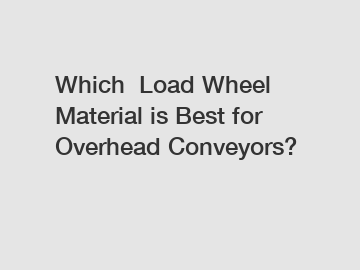 Which  Load Wheel Material is Best for Overhead Conveyors?